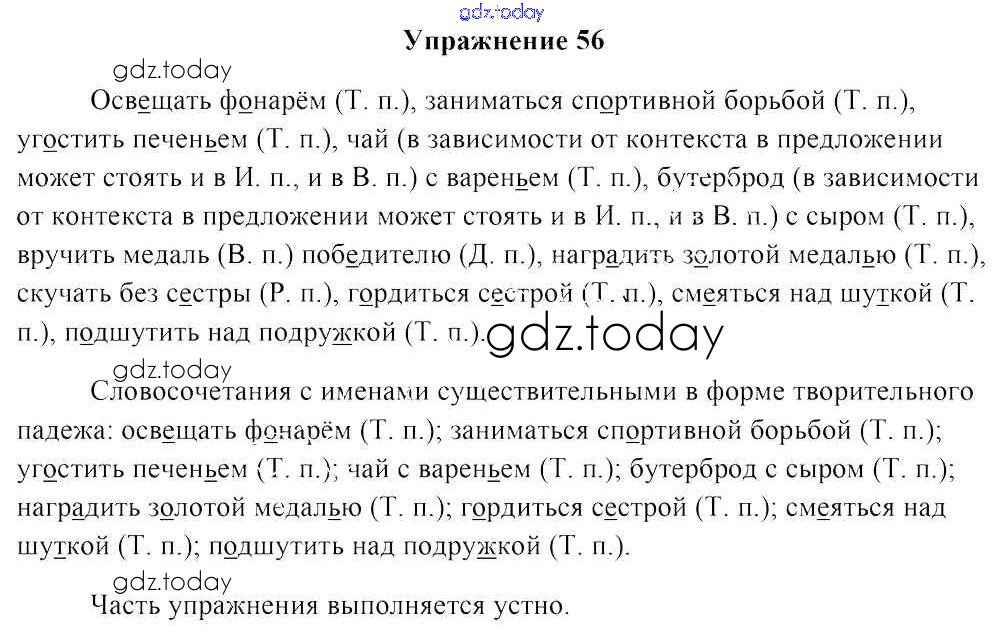 gdz.today

Упражнение 56

gdz.today

Освещать фонарём (Т. п.), заниматься спортивной борьбой (Т. п.), угостить печеньем (Т. п.), чай (в зависимости от контекста в предложении может стоять и в И. п., и в В. п.) с вареньем (Т. п.), бутерброд (в зависимости от контекста в предложении может стоять и в И. п., и в В. п.) с сыром (Т. п.), вручить медаль (В. п.) победителю (Д. п.), наградить золотой медалью (Т. п.), скучать без сестры (Р. п.), гордиться сестрой (Т. п.), смеяться над шуткой (Т. п.), подшутить над подружкой (Т. п.).

gdz.today

gdz.today

Словосочетания с именами существительными в форме творительного падежа: освещать фонарём (Т. п.); заниматься спортивной борьбой (Т. п.); угостить печеньем (Т. п.); чай с вареньем (Т. п.); бутерброд с сыром (Т. п.); наградить золотой медалью (Т. п.); гордиться сестрой (Т. п.); смеяться над шуткой (Т. п.); подшутить над подружкой (Т. п.).

gdz.today

Часть упражнения выполняется устно.